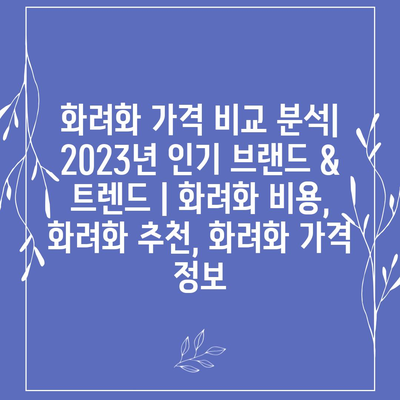 화려화 가격 비교 분석| 2023년 인기 브랜드 & 트렌드 | 화려화 비용, 화려화 추천, 화려화 가격 정보